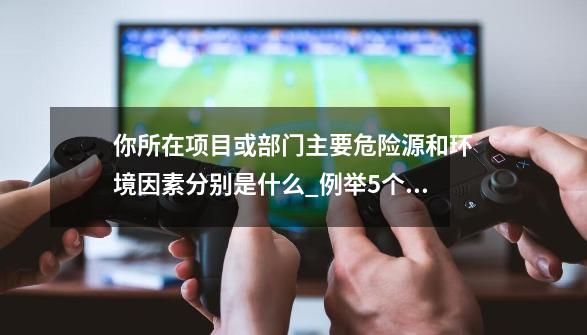 你所在项目或部门主要危险源和环境因素分别是什么_例举5个...